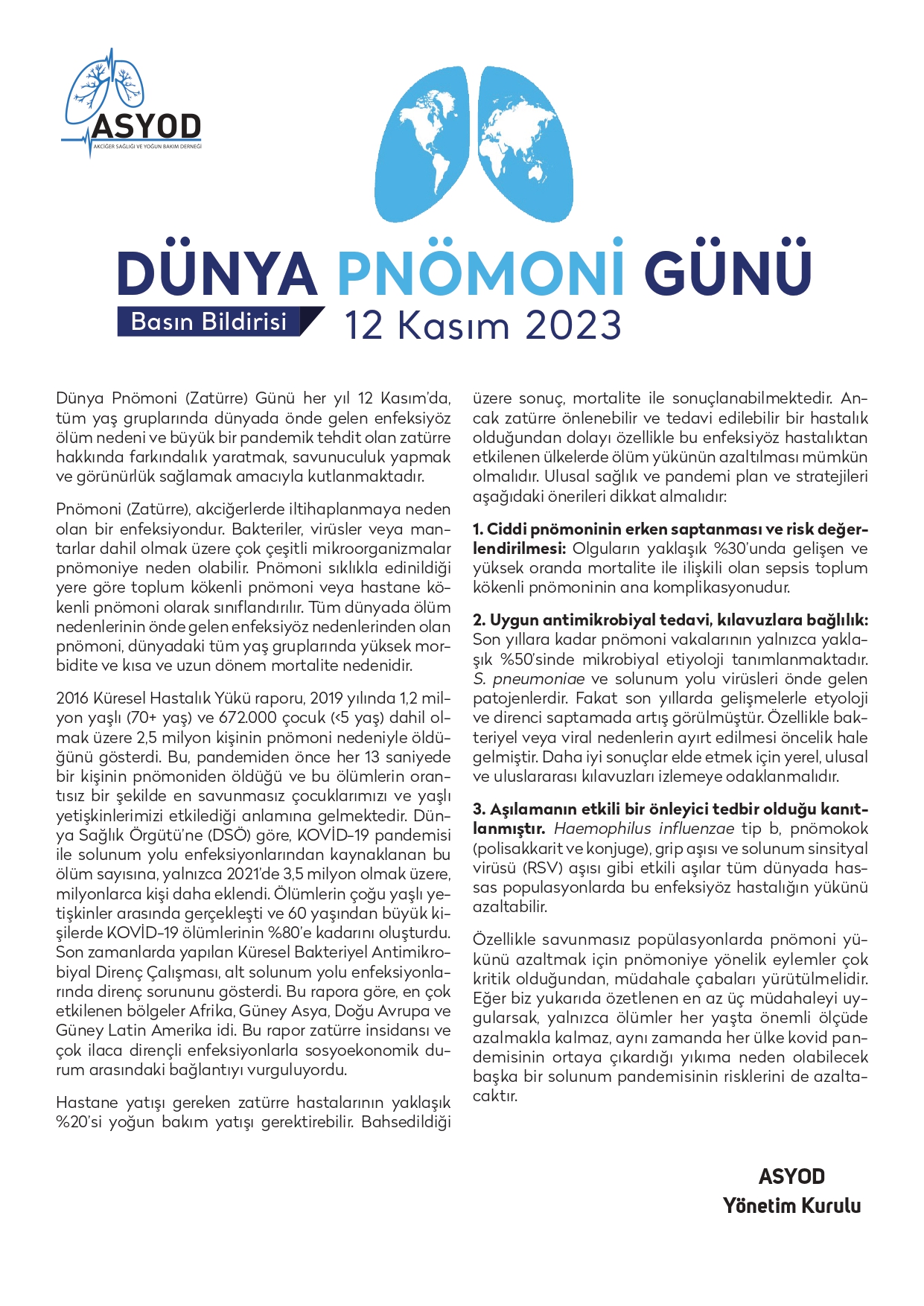 ASYOD
AKCİĞER SAĞLIĞI VE YOĞUN BAKIM DERNEĞİ

DÜNYA PNÖMONİ GÜNÜ

Basın Bildirisi 12 Kasım 2023

Dünya Pnömoni (Zatürre) Günü her yıl 12 Kasım'da, tüm yaş gruplarında dünyada önde gelen enfeksiyöz ölüm nedeni ve büyük bir pandemik tehdit olan zatürre hakkında farkındalık yaratmak, savunuculuk yapmak ve görünürlük sağlamak amacıyla kutlanmaktadır.

Pnömoni (Zatürre), akciğerlerde iltihaplanmaya neden olan bir enfeksiyondur. Bakteriler, virüsler veya mantarlar dahil olmak üzere çok çeşitli mikroorganizmalar pnömoniye neden olabilir. Pnömoni sıklıkla edinildiği yere göre toplum kökenli pnömoni veya hastane kökenli pnömoni olarak sınıflandırılır. Tüm dünyada ölüm nedenlerinin önde gelen enfeksiyöz nedenlerinden olan pnömoni, dünyadaki tüm yaş gruplarında yüksek morbidite ve kısa ve uzun dönem mortalite nedenidir.

2016 Küresel Hastalık Yükü raporu, 2019 yılında 1,2 milyon yaşlı (70+ yaş) ve 672.000 çocuk (<5 yaş) dahil olmak üzere 2,5 milyon kişinin pnömoni nedeniyle öldüğünü gösterdi. Bu, pandemiden önce her 13 saniyede bir kişinin pnömoniden öldüğü ve bu ölümlerin orantısız bir şekilde en savunmasız çocuklarımızı ve yaşlı yetişkinlerimizi etkilediği anlamına gelmektedir. Dünya Sağlık Örgütü'ne (DSÖ) göre, KOVİD-19 pandemisi ile solunum yolu enfeksiyonlarından kaynaklanan bu ölüm sayısına, yalnızca 2021'de 3,5 milyon olmak üzere, milyonlarca kişi daha eklendi. Ölümlerin çoğu yaşlı yetişkinler arasında gerçekleşti ve 60 yaşından büyük kişilerde KOVİD-19 ölümlerinin %80'e kadarını oluşturdu. Son zamanlarda yapılan Küresel Bakteriyel Antimikrobiyal Direnç Çalışması, alt solunum yolu enfeksiyonlarında direnç sorununu gösterdi. Bu rapora göre, en çok etkilenen bölgeler Afrika, Güney Asya, Doğu Avrupa ve Güney Latin Amerika idi. Bu rapor zatürre insidansı ve çok ilaca dirençli enfeksiyonlarla sosyoekonomik durum arasındaki bağlantıyı vurguluyordu.

Hastane yatışı gereken zatürre hastalarının yaklaşık %20'si yoğun bakım yatışı gerektirebilir. Bahsedildiği üzere sonuç, mortalite ile sonuçlanabilmektedir. Ancak zatürre önlenebilir ve tedavi edilebilir bir hastalık olduğundan dolayı özellikle bu enfeksiyöz hastalıktan etkilenen ülkelerde ölüm yükünün azaltılması mümkün olmalıdır. Ulusal sağlık ve pandemi plan ve stratejileri aşağıdaki önerileri dikkat almalıdır:

1. Ciddi pnömoninin erken saptanması ve risk değerlendirilmesi: Olguların yaklaşık %30'unda gelişen ve yüksek oranda mortalite ile ilişkili olan sepsis toplum kökenli pnömoninin ana komplikasyonudur.

2. Uygun antimikrobiyal tedavi, kılavuzlara bağlılık: Son yıllara kadar pnömoni vakalarının yalnızca yaklaşık %50'sinde mikrobiyal etiyoloji tanımlanmaktadır. S. pneumoniae ve solunum yolu virüsleri önde gelen patojenlerdir. Fakat son yıllarda gelişmelerle etyoloji ve direnci saptamada artış görülmüştür. Özellikle bakteriyel veya viral nedenlerin ayırt edilmesi öncelik hale gelmiştir. Daha iyi sonuçlar elde etmek için yerel, ulusal ve uluslararası kılavuzları izlemeye odaklanmalıdır.

3. Aşılamanın etkili bir önleyici tedbir olduğu kanıtlanmıştır. Haemophilus influenzae tip b, pnömokok (polisakkarit ve konjuge), grip aşısı ve solunum sinsityal virüsü (RSV) aşısı gibi etkili aşılar tüm dünyada hassas populasyonlarda bu enfeksiyöz hastalığın yükünü azaltabilir.

Özellikle savunmasız popülasyonlarda pnömoni yükünü azaltmak için pnömoniye yönelik eylemler çok kritik olduğundan, müdahale çabaları yürütülmelidir. Eğer biz yukarıda özetlenen en az üç müdahaleyi uygularsak, yalnızca ölümler her yaşta önemli ölçüde azalmakla kalmaz, aynı zamanda her ülke kovid pandemisinin ortaya çıkardığı yıkıma neden olabilecek başka bir solunum pandemisinin risklerini de azaltacaktır.

ASYOD
Yönetim Kurulu